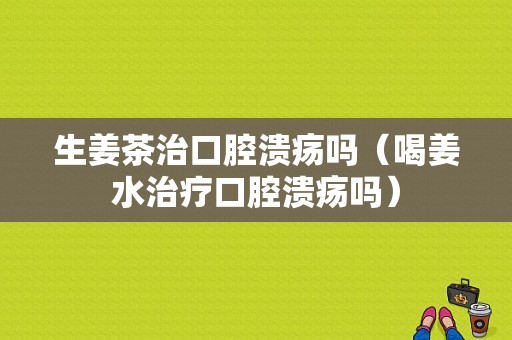 生姜茶治口腔溃疡吗（喝姜水治疗口腔溃疡吗）